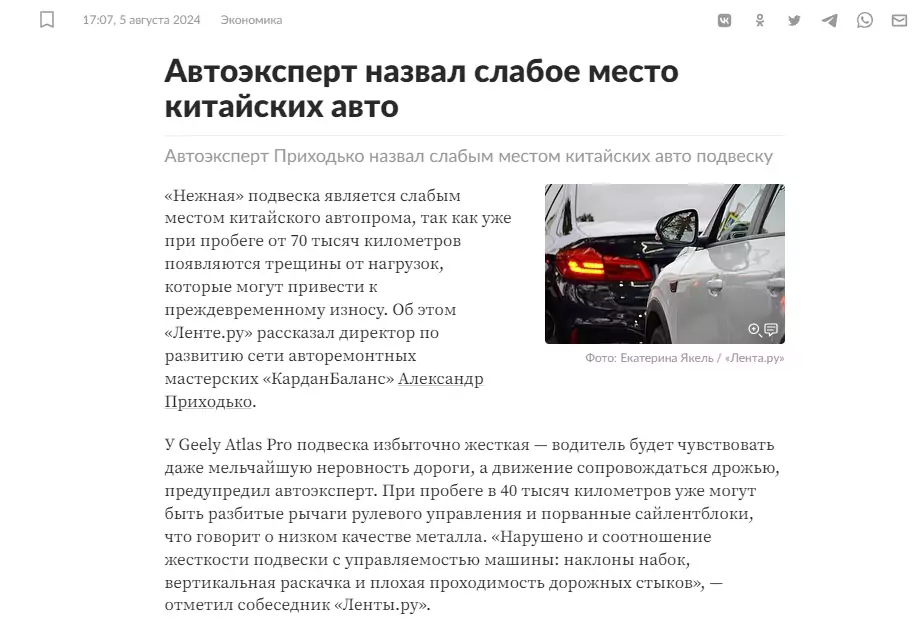 17:07, 5 августа 2024 Экономика

Автоэксперт назвал слабое место китайских авто

Автоэксперт Приходько назвал слабым местом китайских авто подвеску

«Нежная» подвеска является слабым местом китайского автопрома, так как уже при пробеге от 70 тысяч километров появляются трещины от нагрузок, которые могут привести к преждевременному износу. Об этом «Ленте.ру» рассказал директор по развитию сети авторемонтных мастерских «КарданБаланс» Александр Приходько.

Фото: Екатерина Якель / «Лента.ру»

У Geely Atlas Pro подвеска избыточно жесткая — водитель будет чувствовать даже мельчайшую неровность дороги, а движение сопровождаться дрожью, предупредил автоэксперт. При пробеге в 40 тысяч километров уже могут быть разбитые рычаги рулевого управления и порванные сайлентблоки, что говорит о низком качестве металла. «Нарушено и соотношение жесткости подвески с управляемостью машины: наклоны набок, вертикальная раскачка и плохая проходимость дорожных стыков», — отметил собеседник «Ленты.ру».